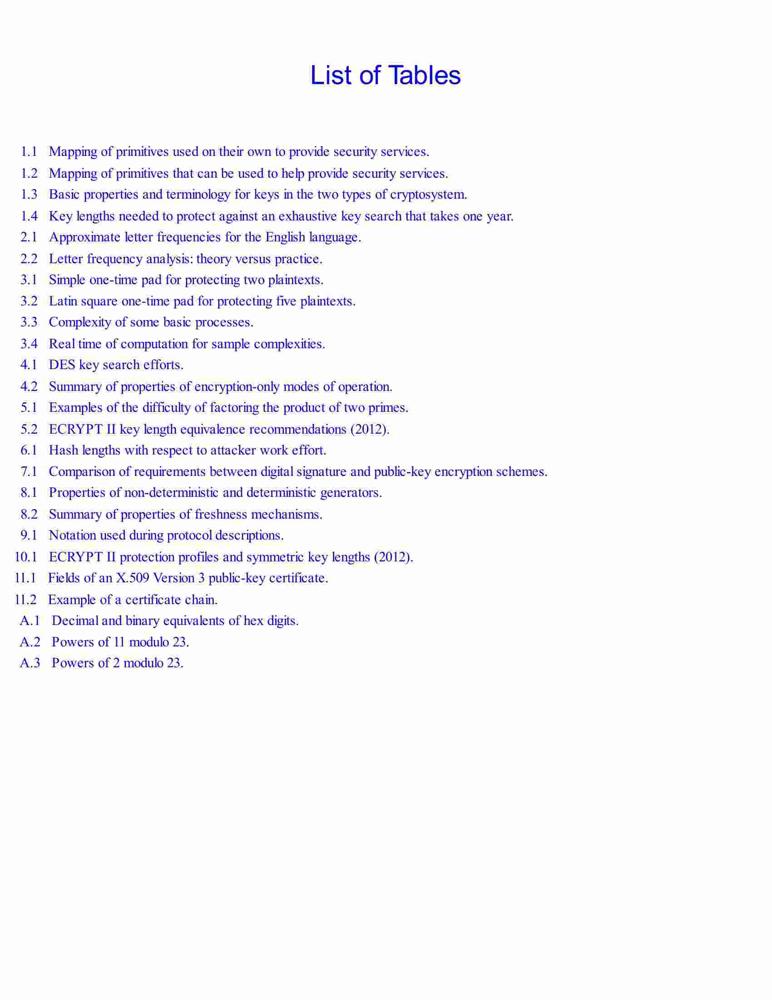 List of Tables

1.1 Mapping of primitives used on their own to provide security services.
1.2 Mapping of primitives that can be used to help provide security services.
1.3 Basic properties and terminology for keys in the two types of cryptosystem.
1.4 Key lengths needed to protect against an exhaustive key search that takes one year.
2.1 Approximate letter frequencies for the English language.
2.2 Letter frequency analysis: theory versus practice.
3.1 Simple one-time pad for protecting two plaintexts.
3.2 Latin square one-time pad for protecting five plaintexts.
3.3 Complexity of some basic processes.
3.4 Real time of computation for sample complexities.
4.1 DES key search efforts.
4.2 Summary of properties of encryption-only modes of operation.
5.1 Examples of the difficulty of factoring the product of two primes.
5.2 ECRYPT II key length equivalence recommendations (2012).
6.1 Hash lengths with respect to attacker work effort.
7.1 Comparison of requirements between digital signature and public-key encryption schemes.
8.1 Properties of non-deterministic and deterministic generators.
8.2 Summary of properties of freshness mechanisms.
9.1 Notation used during protocol descriptions.
10.1 ECRYPT II protection profiles and symmetric key lengths (2012).
11.1 Fields of an X.509 Version 3 public-key certificate.
11.2 Example of a certificate chain.
A.1 Decimal and binary equivalents of hex digits.
A.2 Powers of 11 modulo 23.
A.3 Powers of 2 modulo 23.